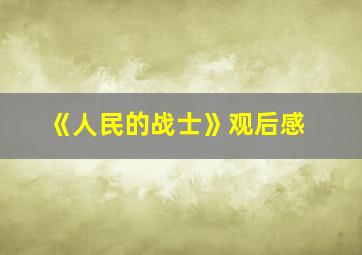 《人民的战士》观后感